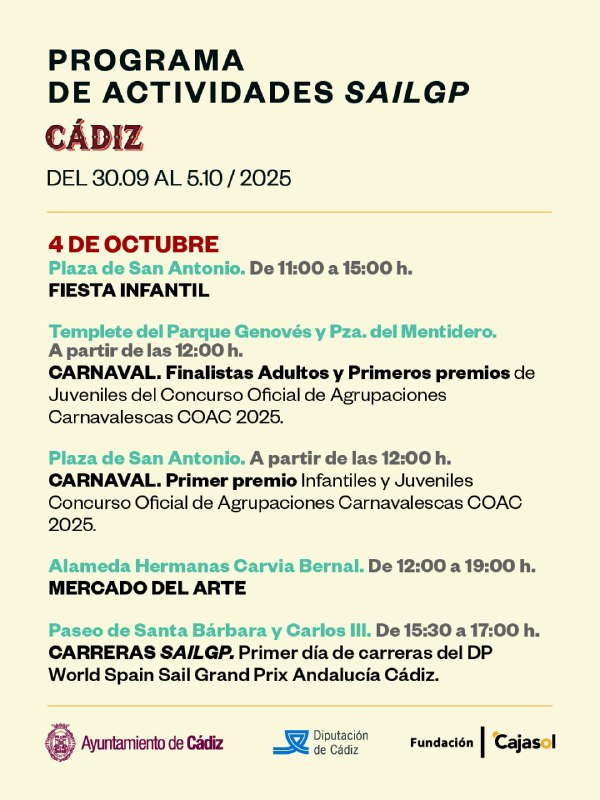 PROGRAMA
DE ACTIVIDADES SAILGP

CÁDIZ

DEL 30.09 AL 5.10 / 2025

4 DE OCTUBRE

Plaza de San Antonio. De 11:00 a 15:00 h.
FIESTA INFANTIL

Templete del Parque Genovés y Pza. del Mentidero.
A partir de las 12:00 h.
CARNAVAL. Finalistas Adultos y Primeros premios de Juveniles del Concurso Oficial de Agrupaciones Carnavalescas COAC 2025.

Plaza de San Antonio. A partir de las 12:00 h.
CARNAVAL. Primer premio Infantiles y Juveniles Concurso Oficial de Agrupaciones Carnavalescas COAC 2025.

Alameda Hermanas Carvia Bernal. De 12:00 a 19:00 h.
MERCADO DEL ARTE

Paseo de Santa Bárbara y Carlos III. De 15:30 a 17:00 h.
CARRERAS SAILGP. Primer día de carreras del DP World Spain Sail Grand Prix Andalucía Cádiz.

Ayuntamiento de Cádiz

Diputación de Cádiz

Fundación Cajasol